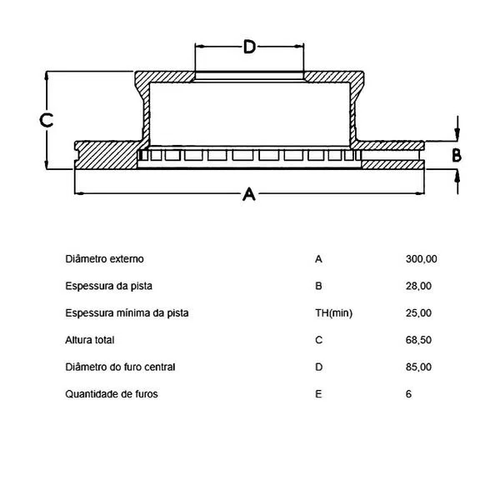 D

C

B

A

| Diâmetro externo | A | 300,00 |
|---|---|---|
| Espessura da pista | B | 28,00 |
| Espessura mínima da pista | TH(min) | 25,00 |
| Altura total | C | 68,50 |
| Diâmetro do furo central | D | 85,00 |
| Quantidade de furos | E | 6 |